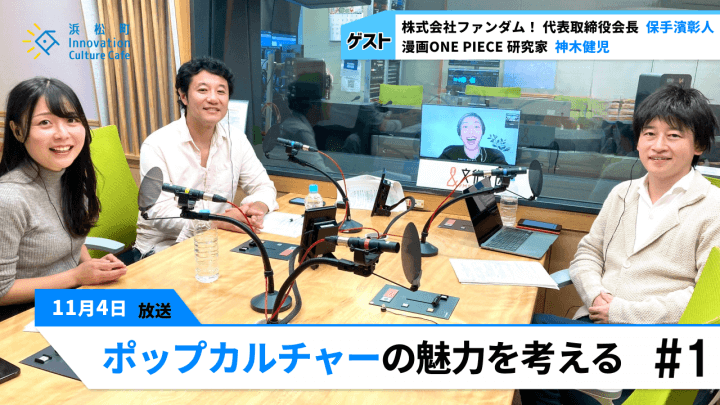 浜松町
Innovation
Culture Cafe

ゲスト
株式会社ファンダム！ 代表取締役会長 保手濱彰人
漫画ONE PIECE 研究家 神木健児

11月4日 放送

ポップカルチャーの魅力を考える #1